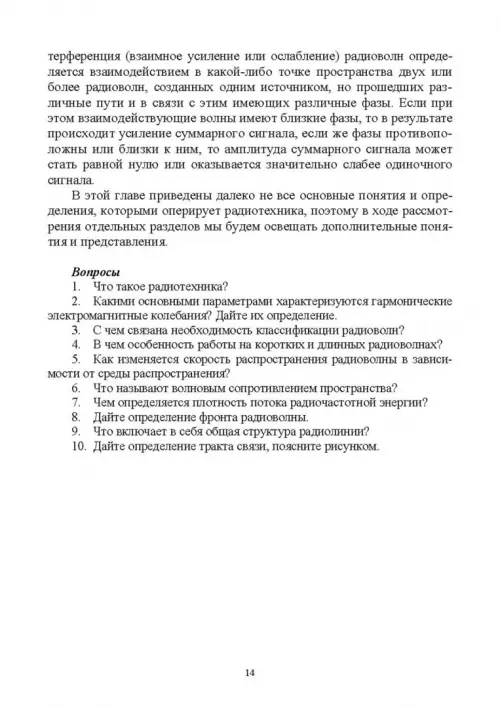 терференция (взаимное усиление или ослабление) радиоволн определяется взаимодействием в какой-либо точке пространства двух или более радиоволн, созданных одним источником, но прошедших различные пути и в связи с этим имеющих различные фазы. Если при этом взаимодействующие волны имеют близкие фазы, то в результате происходит усиление суммарного сигнала, если же фазы противоположны или близки к ним, то амплитуда суммарного сигнала может стать равной нулю или оказывается значительно слабее одиночного сигнала.

В этой главе приведены далеко не все основные понятия и определения, которыми оперирует радиотехника, поэтому в ходе рассмотрения отдельных разделов мы будем освещать дополнительные понятия и представления.

Вопросы
1. Что такое радиотехника?
2. Какими основными параметрами характеризуются гармонические электромагнитные колебания? Дайте их определение.
3. С чем связана необходимость классификации радиоволн?
4. В чем особенность работы на коротких и длинных радиоволнах?
5. Как изменяется скорость распространения радиоволны в зависимости от среды распространения?
6. Что называют волновым сопротивлением пространства?
7. Чем определяется плотность потока радиочастотной энергии?
8. Дайте определение фронта радиоволны.
9. Что включает в себя общая структура радиолинии?
10. Дайте определение тракта связи, поясните рисунком.

14